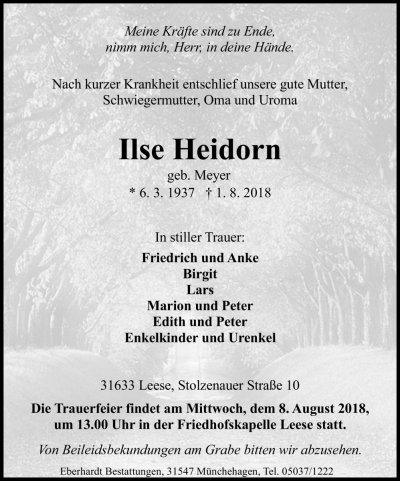 Meine Kräfte sind zu Ende,
nimm mich, Herr, in deine Hände.

Nach kurzer Krankheit entschlief unsere gute Mutter,
Schwiegermutter, Oma und Uroma

Ilse Heidorn
geb. Meyer
* 6. 3. 1937 † 1. 8. 2018

In stiller Trauer:
Friedrich und Anke
Birgit
Lars
Marion und Peter
Edith und Peter
Enkelkinder und Urenkel

31633 Leese, Stolzenauer Straße 10

Die Trauerfeier findet am Mittwoch, dem 8. August 2018,
um 13.00 Uhr in der Friedhofskapelle Leese statt.

Von Beileidsbekundungen am Grabe bitten wir abzusehen.

Eberhardt Bestattungen, 31547 Münchehagen, Tel. 05037/1222